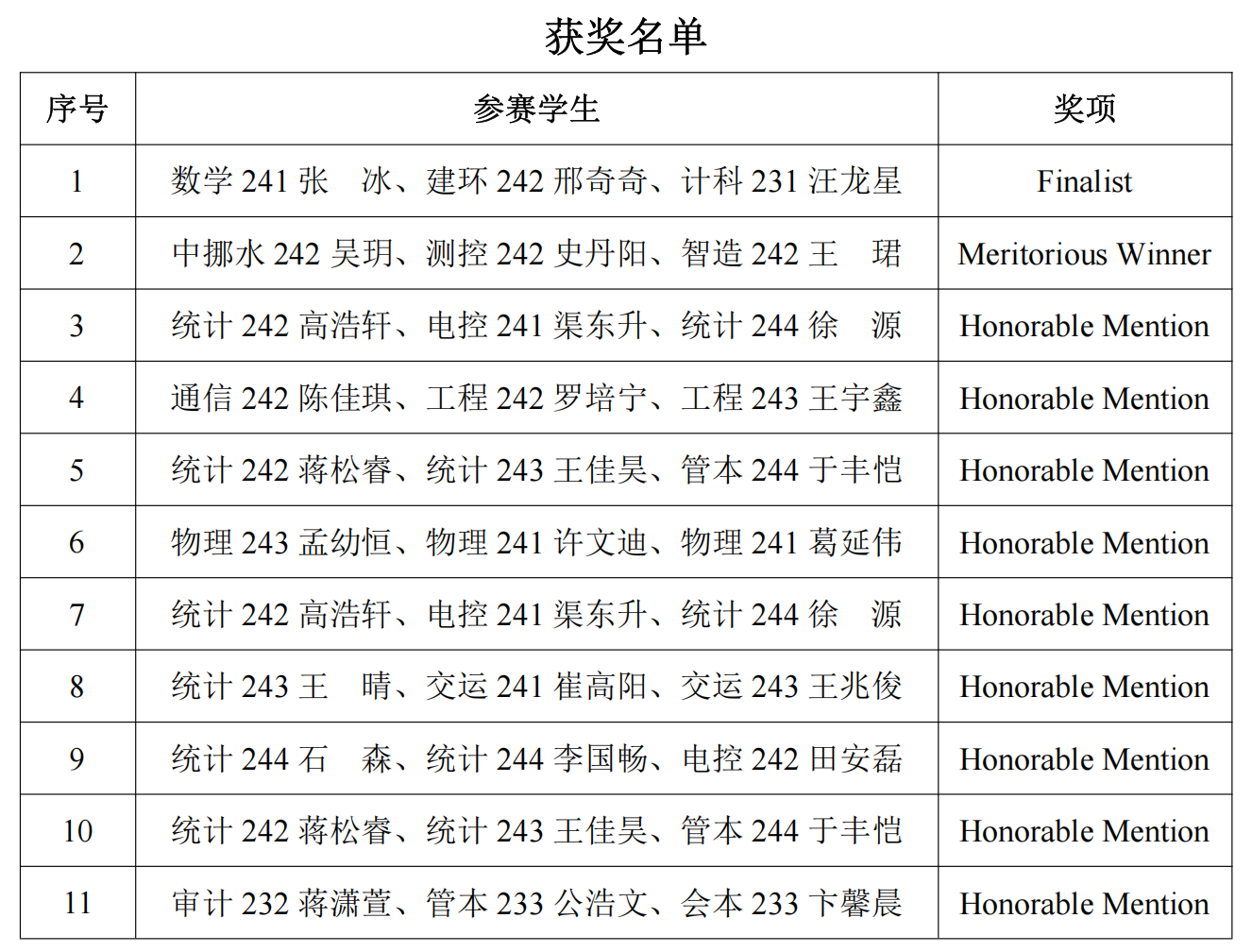 获奖名单

| 序号 | 参赛学生 | 奖项 |
|---|---|---|
| 1 | 数学 241 张　冰、建环 242 邢奇奇、计科 231 汪龙星 | Finalist |
| 2 | 中挪水 242 吴玥、测控 242 史丹阳、智造 242 王　珺 | Meritorious Winner |
| 3 | 统计 242 高浩轩、电控 241 渠东升、统计 244 徐　源 | Honorable Mention |
| 4 | 通信 242 陈佳琪、工程 242 罗培宁、工程 243 王宇鑫 | Honorable Mention |
| 5 | 统计 242 蒋松睿、统计 243 王佳昊、管本 244 于丰恺 | Honorable Mention |
| 6 | 物理 243 孟幼恒、物理 241 许文迪、物理 241 葛延伟 | Honorable Mention |
| 7 | 统计 242 高浩轩、电控 241 渠东升、统计 244 徐　源 | Honorable Mention |
| 8 | 统计 243 王　晴、交运 241 崔高阳、交运 243 王兆俊 | Honorable Mention |
| 9 | 统计 244 石　森、统计 244 李国畅、电控 242 田安磊 | Honorable Mention |
| 10 | 统计 242 蒋松睿、统计 243 王佳昊、管本 244 于丰恺 | Honorable Mention |
| 11 | 审计 232 蒋潇萱、管本 233 公浩文、会本 233 卞馨晨 | Honorable Mention |